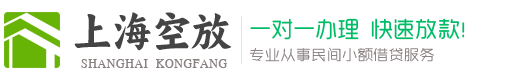 上海空放
SHANGHAI KONGFANG
一对一办理 快速放款!
专业从事民间小额借贷服务